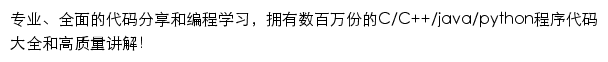 专业、全面的代码分享和编程学习，拥有数百万份的C/C++/java/python程序代码大全和高质量讲解!